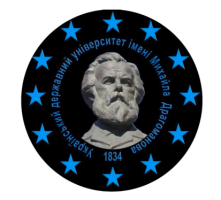 Український державний університет імені Михайла Драгоманова

1834